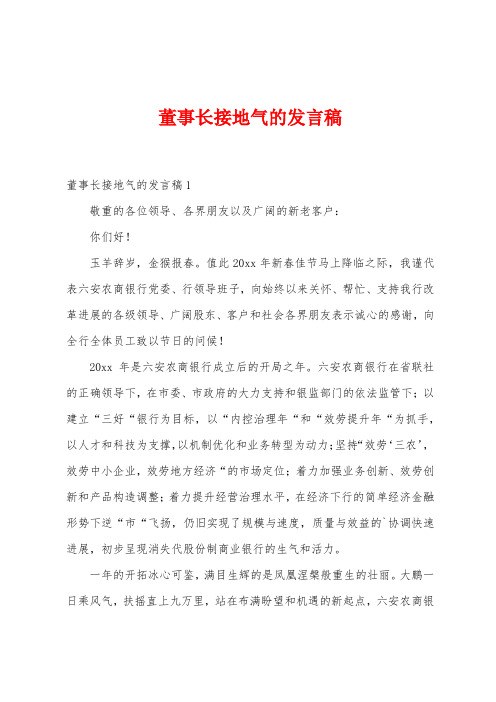 董事长接地气的发言稿

董事长接地气的发言稿1

敬重的各位领导、各界朋友以及广阔的新老客户：

你们好！

玉羊辞岁，金猴报春。值此20xx年新春佳节马上降临之际，我谨代表六安农商银行党委、行领导班子，向始终以来关怀、帮忙、支持我行改革进展的各级领导、广阔股东、客户和社会各界朋友表示诚心的感谢，向全行全体员工致以节日的问候！

20xx 年是六安农商银行成立后的开局之年。六安农商银行在省联社的正确领导下，在市委、市政府的大力支持和银监部门的依法监管下；以建立“三好“银行为目标，以“内控治理年“和“效劳提升年“为抓手，以人才和科技为支撑，以机制优化和业务转型为动力；坚持“效劳‘三农’，效劳中小企业，效劳地方经济“的市场定位；着力加强业务创新、效劳创新和产品构造调整；着力提升经营治理水平，在经济下行的简单经济金融形势下逆“市“飞扬，仍旧实现了规模与速度，质量与效益的`协调快速进展，初步呈现消失代股份制商业银行的生气和活力。

一年的开拓冰心可鉴，满目生辉的是凤凰涅槃般重生的壮丽。大鹏一日乘风气，扶摇直上九万里，站在布满盼望和机遇的新起点，六安农商银